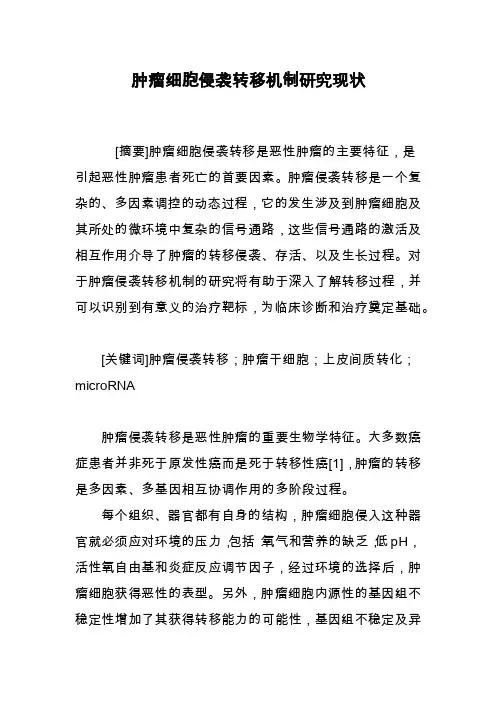 肿瘤细胞侵袭转移机制研究现状

[摘要]肿瘤细胞侵袭转移是恶性肿瘤的主要特征，是引起恶性肿瘤患者死亡的首要因素。肿瘤侵袭转移是一个复杂的、多因素调控的动态过程，它的发生涉及到肿瘤细胞及其所处的微环境中复杂的信号通路，这些信号通路的激活及相互作用介导了肿瘤的转移侵袭、存活、以及生长过程。对于肿瘤侵袭转移机制的研究将有助于深入了解转移过程，并可以识别到有意义的治疗靶标，为临床诊断和治疗奠定基础。

[关键词]肿瘤侵袭转移；肿瘤干细胞；上皮间质转化；microRNA

肿瘤侵袭转移是恶性肿瘤的重要生物学特征。大多数癌症患者并非死于原发性癌而是死于转移性癌[1]，肿瘤的转移是多因素、多基因相互协调作用的多阶段过程。

每个组织、器官都有自身的结构，肿瘤细胞侵入这种器官就必须应对环境的压力，包括 氧气和营养的缺乏，低pH，活性氧自由基和炎症反应调节因子，经过环境的选择后，肿瘤细胞获得恶性的表型。另外，肿瘤细胞内源性的基因组不稳定性增加了其获得转移能力的可能性，基因组不稳定及异